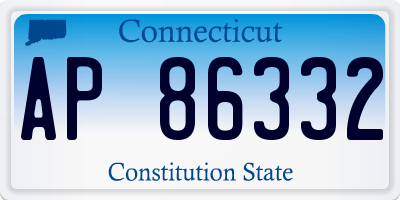 Connecticut

AP 86332

Constitution State